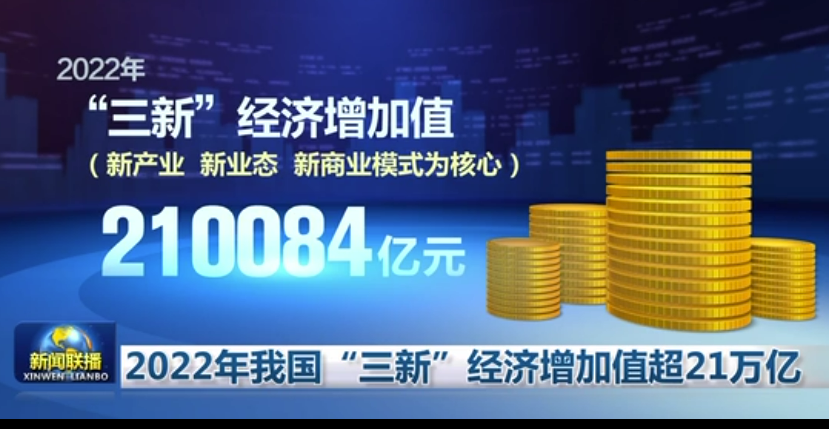 2022年

“三新”经济增加值

（新产业 新业态 新商业模式为核心）

210084亿元

新闻联播
XINWEN LIANBO

2022年我国“三新”经济增加值超21万亿